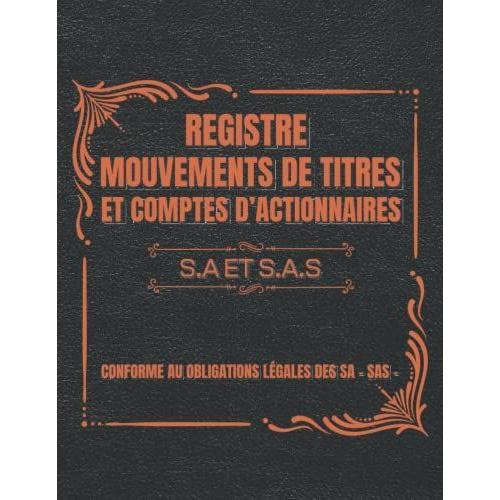 REGISTRE
MOUVEMENTS DE TITRES
ET COMPTES D'ACTIONNAIRES

S.A ET S.A.S

CONFORME AU OBLIGATIONS LÉGALES DES SA - SAS -